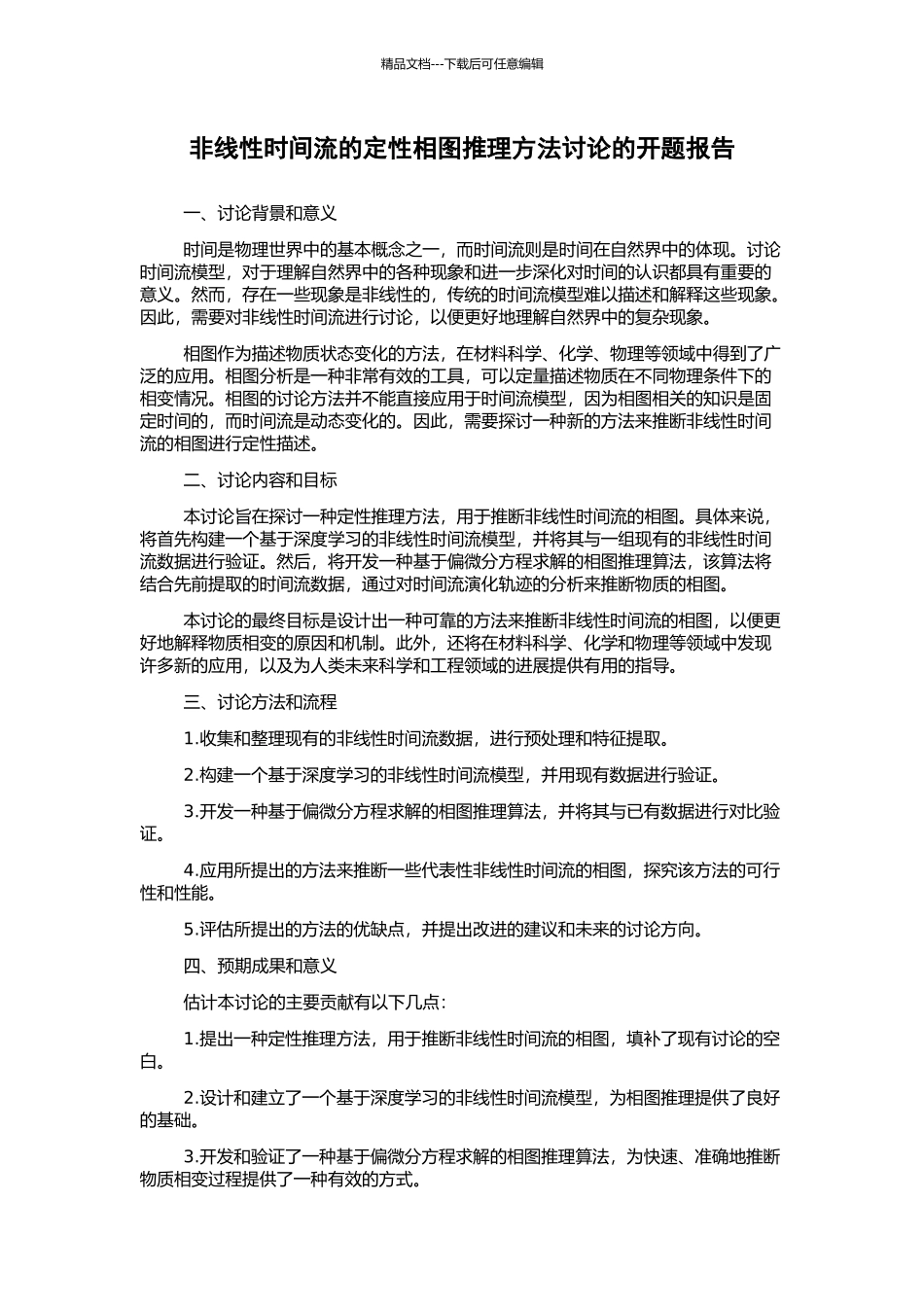 精品文档---下载后可任意编辑

非线性时间流的定性相图推理方法讨论的开题报告

一、讨论背景和意义

时间是物理世界中的基本概念之一，而时间流则是时间在自然界中的体现。讨论时间流模型，对于理解自然界中的各种现象和进一步深化对时间的认识都具有重要的意义。然而，存在一些现象是非线性的，传统的时间流模型难以描述和解释这些现象。因此，需要对非线性时间流进行讨论，以便更好地理解自然界中的复杂现象。

相图作为描述物质状态变化的方法，在材料科学、化学、物理等领域中得到了广泛的应用。相图分析是一种非常有效的工具，可以定量描述物质在不同物理条件下的相变情况。相图的讨论方法并不能直接应用于时间流模型，因为相图相关的知识是固定时间的，而时间流是动态变化的。因此，需要探讨一种新的方法来推断非线性时间流的相图进行定性描述。

二、讨论内容和目标

本讨论旨在探讨一种定性推理方法，用于推断非线性时间流的相图。具体来说，将首先构建一个基于深度学习的非线性时间流模型，并将其与一组现有的非线性时间流数据进行验证。然后，将开发一种基于偏微分方程求解的相图推理算法，该算法将结合先前提取的时间流数据，通过对时间流演化轨迹的分析来推断物质的相图。

本讨论的最终目标是设计出一种可靠的方法来推断非线性时间流的相图，以便更好地解释物质相变的原因和机制。此外，还将在材料科学、化学和物理等领域中发现许多新的应用，以及为人类未来科学和工程领域的进展提供有用的指导。

三、讨论方法和流程

1.收集和整理现有的非线性时间流数据，进行预处理和特征提取。

2.构建一个基于深度学习的非线性时间流模型，并用现有数据进行验证。

3.开发一种基于偏微分方程求解的相图推理算法，并将其与已有数据进行对比验证。

4.应用所提出的方法来推断一些代表性非线性时间流的相图，探究该方法的可行性和性能。

5.评估所提出的方法的优缺点，并提出改进的建议和未来的讨论方向。

四、预期成果和意义

估计本讨论的主要贡献有以下几点：

1.提出一种定性推理方法，用于推断非线性时间流的相图，填补了现有讨论的空白。

2.设计和建立了一个基于深度学习的非线性时间流模型，为相图推理提供了良好的基础。

3.开发和验证了一种基于偏微分方程求解的相图推理算法，为快速、准确地推断物质相变过程提供了一种有效的方式。